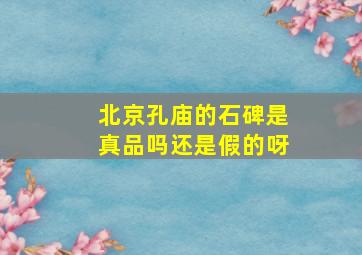 北京孔庙的石碑是真品吗还是假的呀